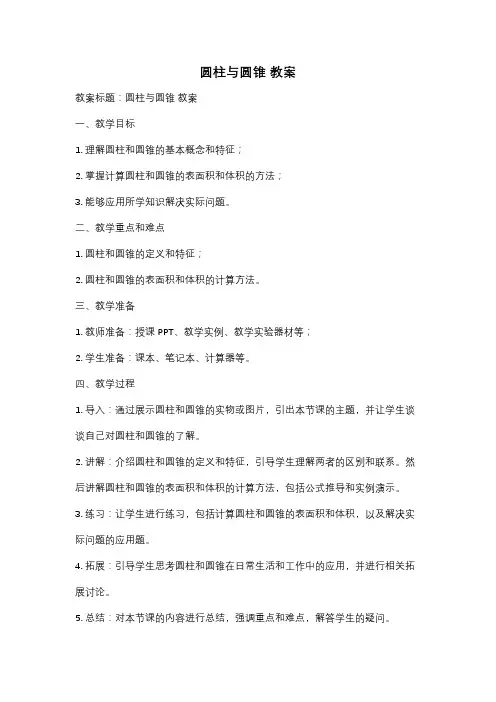 圆柱与圆锥 教案

教案标题：圆柱与圆锥 教案

一、教学目标

1. 理解圆柱和圆锥的基本概念和特征；

2. 掌握计算圆柱和圆锥的表面积和体积的方法；

3. 能够应用所学知识解决实际问题。

二、教学重点和难点

1. 圆柱和圆锥的定义和特征；

2. 圆柱和圆锥的表面积和体积的计算方法。

三、教学准备

1. 教师准备：授课 PPT、教学实例、教学实验器材等；

2. 学生准备：课本、笔记本、计算器等。

四、教学过程

1. 导入：通过展示圆柱和圆锥的实物或图片，引出本节课的主题，并让学生谈谈自己对圆柱和圆锥的了解。

2. 讲解：介绍圆柱和圆锥的定义和特征，引导学生理解两者的区别和联系。然后讲解圆柱和圆锥的表面积和体积的计算方法，包括公式推导和实例演示。

3. 练习：让学生进行练习，包括计算圆柱和圆锥的表面积和体积，以及解决实际问题的应用题。

4. 拓展：引导学生思考圆柱和圆锥在日常生活和工作中的应用，并进行相关拓展讨论。

5. 总结：对本节课的内容进行总结，强调重点和难点，解答学生的疑问。